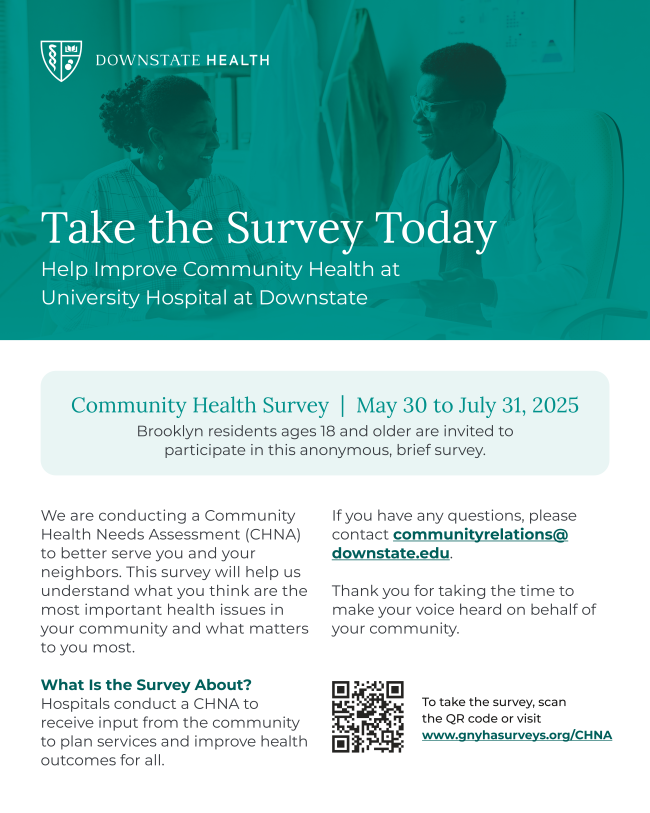 DOWNSTATE HEALTH

Take the Survey Today

Help Improve Community Health at University Hospital at Downstate

Community Health Survey | May 30 to July 31, 2025

Brooklyn residents ages 18 and older are invited to participate in this anonymous, brief survey.

We are conducting a Community Health Needs Assessment (CHNA) to better serve you and your neighbors. This survey will help us understand what you think are the most important health issues in your community and what matters to you most.

What Is the Survey About?
Hospitals conduct a CHNA to receive input from the community to plan services and improve health outcomes for all.

If you have any questions, please contact communityrelations@downstate.edu.

Thank you for taking the time to make your voice heard on behalf of your community.

To take the survey, scan the QR code or visit www.gnyhasurveys.org/CHNA